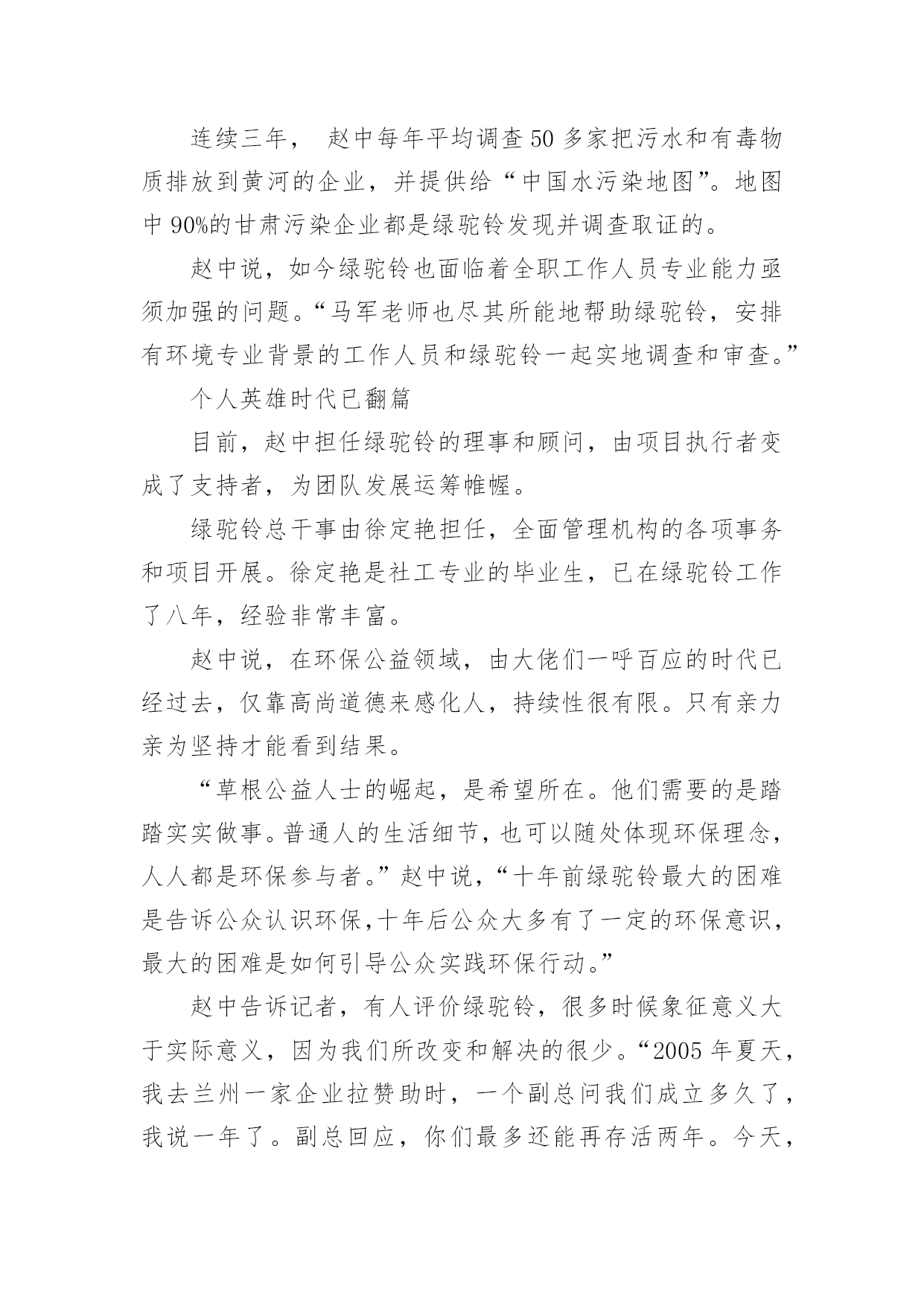 连续三年， 赵中每年平均调查50多家把污水和有毒物质排放到黄河的企业，并提供给“中国水污染地图”。地图中90%的甘肃污染企业都是绿驼铃发现并调查取证的。

赵中说，如今绿驼铃也面临着全职工作人员专业能力亟须加强的问题。“马军老师也尽其所能地帮助绿驼铃，安排有环境专业背景的工作人员和绿驼铃一起实地调查和审查。”

个人英雄时代已翻篇

目前，赵中担任绿驼铃的理事和顾问，由项目执行者变成了支持者，为团队发展运筹帷幄。

绿驼铃总干事由徐定艳担任，全面管理机构的各项事务和项目开展。徐定艳是社工专业的毕业生，已在绿驼铃工作了八年，经验非常丰富。

赵中说，在环保公益领域，由大佬们一呼百应的时代已经过去，仅靠高尚道德来感化人，持续性很有限。只有亲力亲为坚持才能看到结果。

“草根公益人士的崛起，是希望所在。他们需要的是踏踏实实做事。普通人的生活细节，也可以随处体现环保理念，人人都是环保参与者。”赵中说，“十年前绿驼铃最大的困难是告诉公众认识环保，十年后公众大多有了一定的环保意识，最大的困难是如何引导公众实践环保行动。”

赵中告诉记者，有人评价绿驼铃，很多时候象征意义大于实际意义，因为我们所改变和解决的很少。“2005年夏天，我去兰州一家企业拉赞助时，一个副总问我们成立多久了，我说一年了。副总回应，你们最多还能再存活两年。今天，